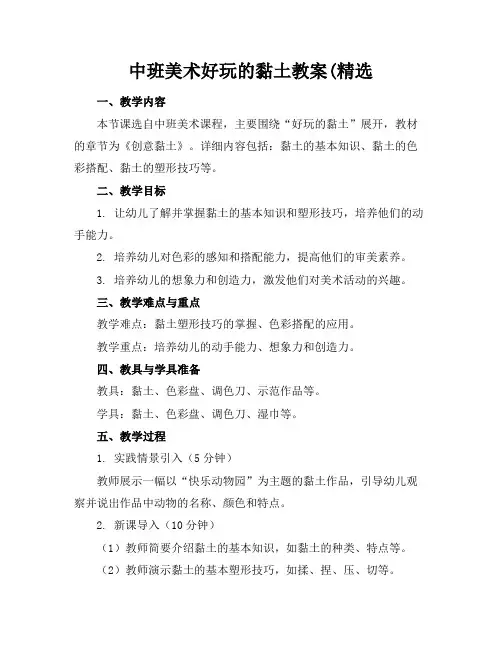 中班美术好玩的黏土教案(精选

一、教学内容

本节课选自中班美术课程，主要围绕“好玩的黏土”展开，教材的章节为《创意黏土》。详细内容包括：黏土的基本知识、黏土的色彩搭配、黏土的塑形技巧等。

二、教学目标

1. 让幼儿了解并掌握黏土的基本知识和塑形技巧，培养他们的动手能力。

2. 培养幼儿对色彩的感知和搭配能力，提高他们的审美素养。

3. 培养幼儿的想象力和创造力，激发他们对美术活动的兴趣。

三、教学难点与重点

教学难点：黏土塑形技巧的掌握、色彩搭配的应用。

教学重点：培养幼儿的动手能力、想象力和创造力。

四、教具与学具准备

教具：黏土、色彩盘、调色刀、示范作品等。

学具：黏土、色彩盘、调色刀、湿巾等。

五、教学过程

1. 实践情景引入（5分钟）

教师展示一幅以“快乐动物园”为主题的黏土作品，引导幼儿观察并说出作品中动物的名称、颜色和特点。

2. 新课导入（10分钟）

（1）教师简要介绍黏土的基本知识，如黏土的种类、特点等。

（2）教师演示黏土的基本塑形技巧，如揉、捏、压、切等。